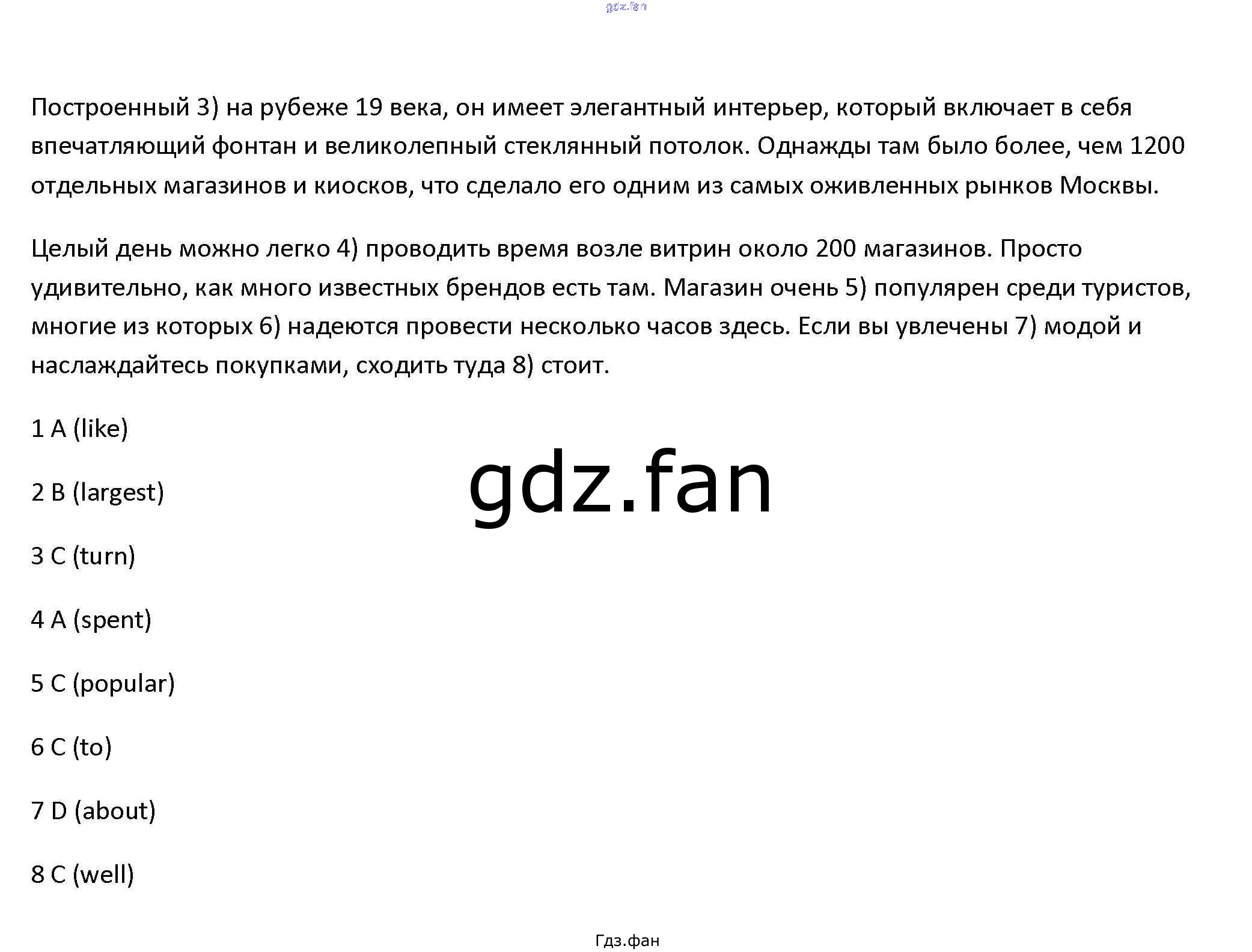 gdz.fan

Построенный 3) на рубеже 19 века, он имеет элегантный интерьер, который включает в себя впечатляющий фонтан и великолепный стеклянный потолок. Однажды там было более, чем 1200 отдельных магазинов и киосков, что сделало его одним из самых оживленных рынков Москвы.

Целый день можно легко 4) проводить время возле витрин около 200 магазинов. Просто удивительно, как много известных брендов есть там. Магазин очень 5) популярен среди туристов, многие из которых 6) надеются провести несколько часов здесь. Если вы увлечены 7) модой и наслаждайтесь покупками, сходить туда 8) стоит.

1 A (like)

gdz.fan

2 B (largest)

3 C (turn)

4 A (spent)

5 C (popular)

6 C (to)

7 D (about)

8 C (well)

Гдз.фан